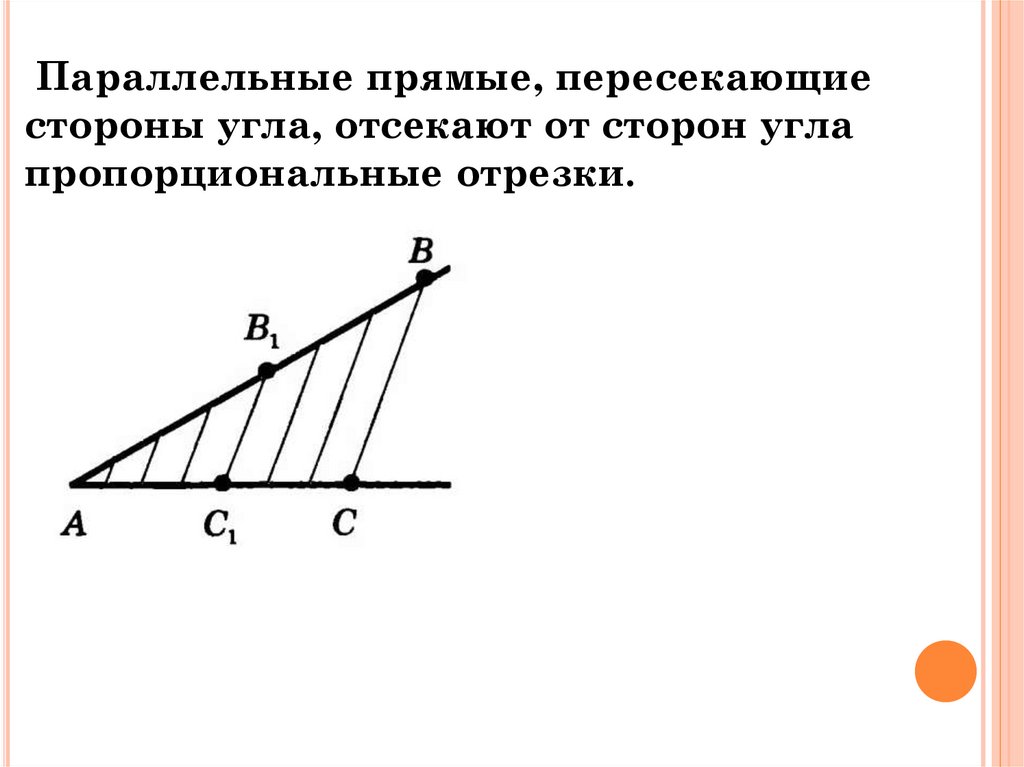 Параллельные прямые, пересекающие стороны угла, отсекают от сторон угла пропорциональные отрезки.

B

$B_1$

A

$C_1$

C